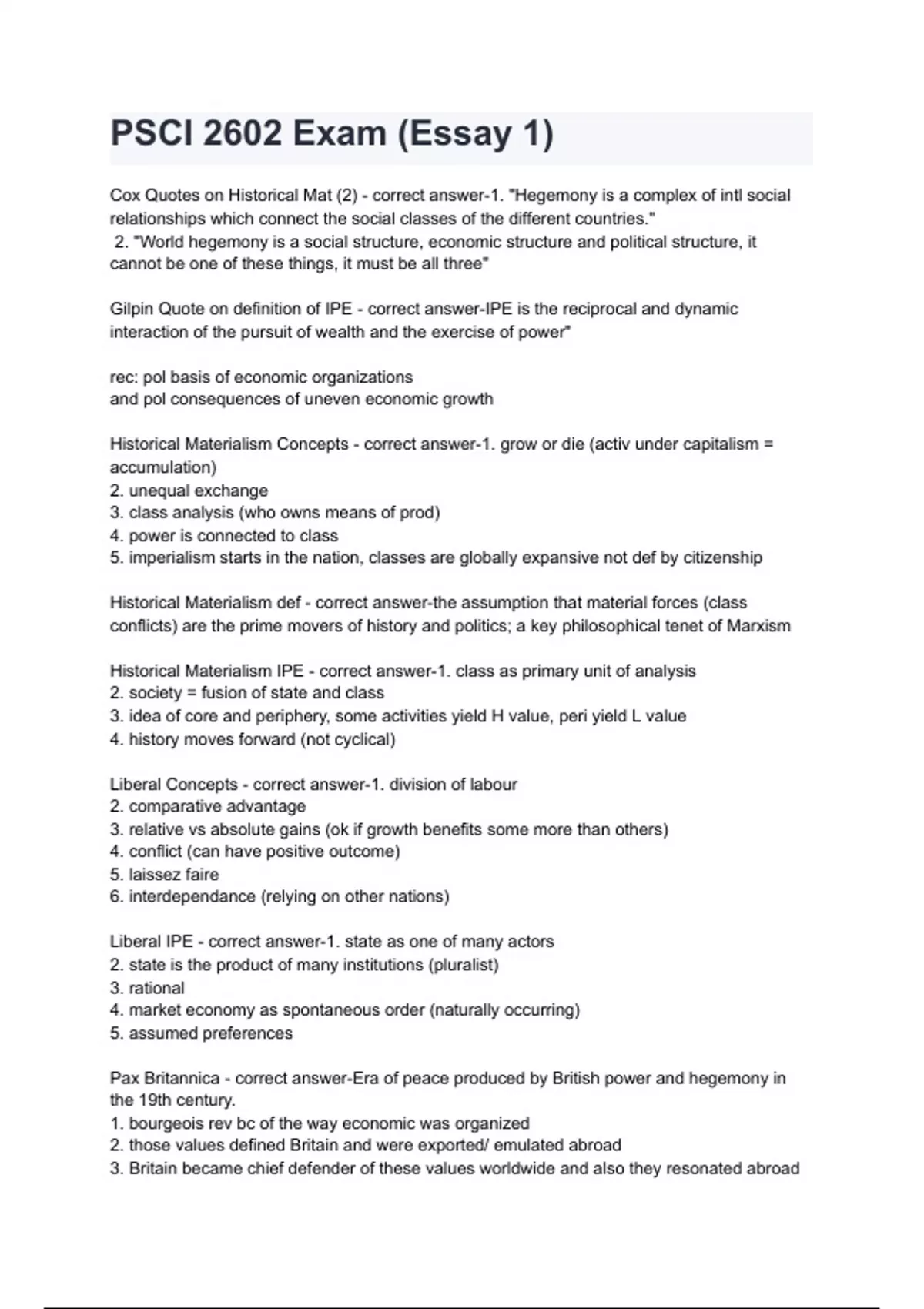 PSCI 2602 Exam (Essay 1)

Cox Quotes on Historical Mat (2) - correct answer-1. "Hegemony is a complex of intl social relationships which connect the social classes of the different countries."
2. "World hegemony is a social structure, economic structure and political structure, it cannot be one of these things, it must be all three"

Gilpin Quote on definition of IPE - correct answer-IPE is the reciprocal and dynamic interaction of the pursuit of wealth and the exercise of power"

rec: pol basis of economic organizations
and pol consequences of uneven economic growth

Historical Materialism Concepts - correct answer-1. grow or die (activ under capitalism = accumulation)
2. unequal exchange
3. class analysis (who owns means of prod)
4. power is connected to class
5. imperialism starts in the nation, classes are globally expansive not def by citizenship

Historical Materialism def - correct answer-the assumption that material forces (class conflicts) are the prime movers of history and politics; a key philosophical tenet of Marxism

Historical Materialism IPE - correct answer-1. class as primary unit of analysis
2. society = fusion of state and class
3. idea of core and periphery, some activities yield H value, peri yield L value
4. history moves forward (not cyclical)

Liberal Concepts - correct answer-1. division of labour
2. comparative advantage
3. relative vs absolute gains (ok if growth benefits some more than others)
4. conflict (can have positive outcome)
5. laissez faire
6. interdependance (relying on other nations)

Liberal IPE - correct answer-1. state as one of many actors
2. state is the product of many institutions (pluralist)
3. rational
4. market economy as spontaneous order (naturally occurring)
5. assumed preferences

Pax Britannica - correct answer-Era of peace produced by British power and hegemony in the 19th century.
1. bourgeois rev bc of the way economic was organized
2. those values defined Britain and were exported/ emulated abroad
3. Britain became chief defender of these values worldwide and also they resonated abroad